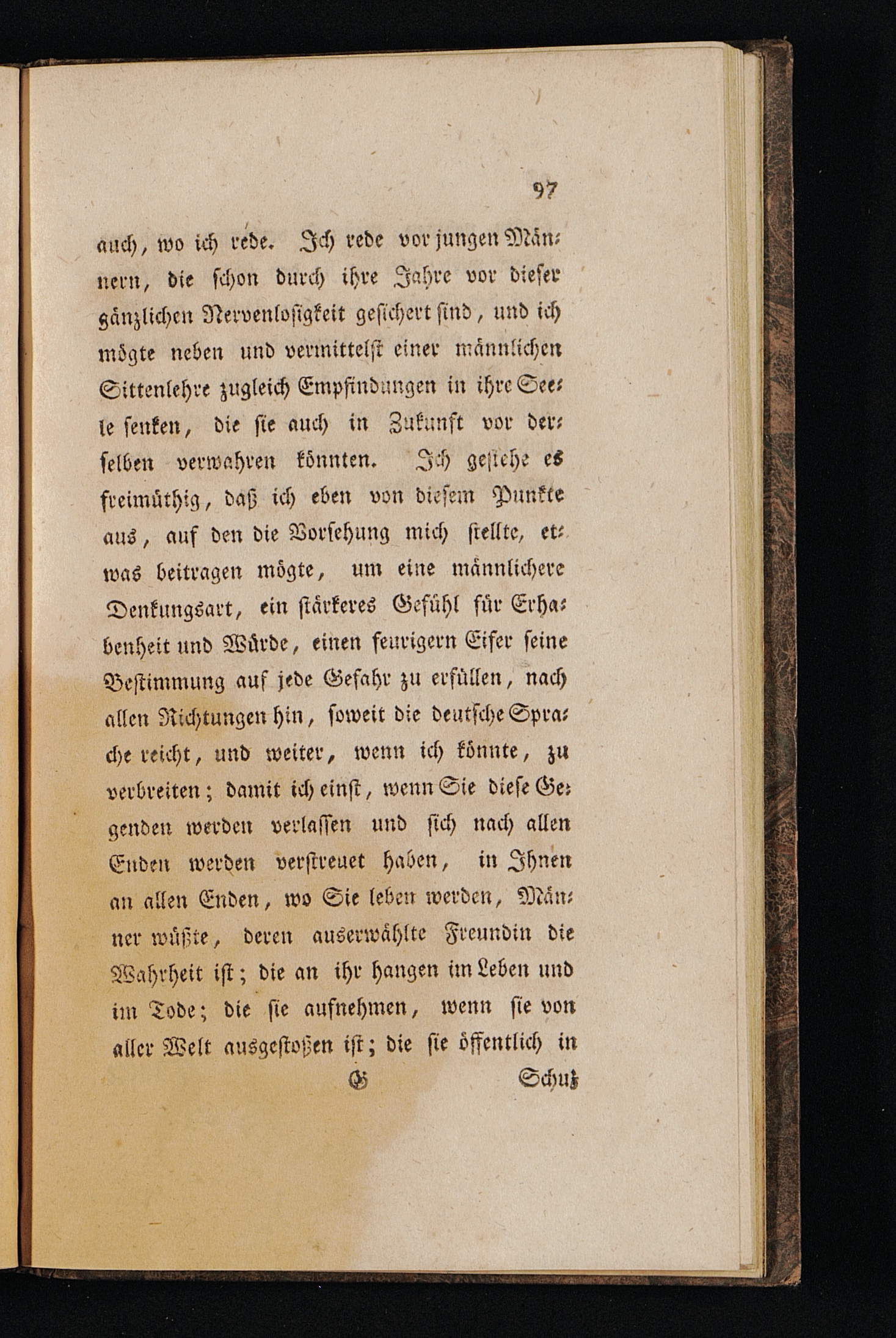 97

auch, wo ich rede. Ich rede vor jungen Männern, die schon durch ihre Jahre vor dieser gänzlichen Nervenlosigkeit gesichert sind, und ich mögte neben und vermittelst einer männlichen Sittenlehre zugleich Empfindungen in ihre Seele senken, die sie auch in Zukunft vor derselben verwahren könnten. Ich gestehe es freimüthig, daß ich eben von diesem Punkte aus, auf den die Vorsehung mich stellte, etwas beitragen mögte, um eine männlichere Denkungsart, ein stärkeres Gefühl für Erhabenheit und Würde, einen feurigern Eifer seine Bestimmung auf jede Gefahr zu erfüllen, nach allen Richtungen hin, soweit die deutsche Sprache reicht, und weiter, wenn ich könnte, zu verbreiten; damit ich einst, wenn Sie diese Gegenden werden verlassen und sich nach allen Enden werden verstreuet haben, in Ihnen an allen Enden, wo Sie leben werden, Männer wüßte, deren auserwählte Freundin die Wahrheit ist; die an ihr hangen im Leben und im Tode; die sie aufnehmen, wenn sie von aller Welt ausgestoßen ist; die sie öffentlich in

G Schutz